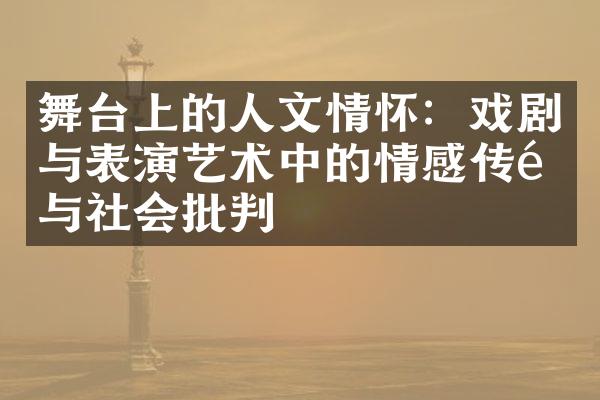 舞台上的人文情怀：戏剧与表演艺术中的情感传é与社会批判